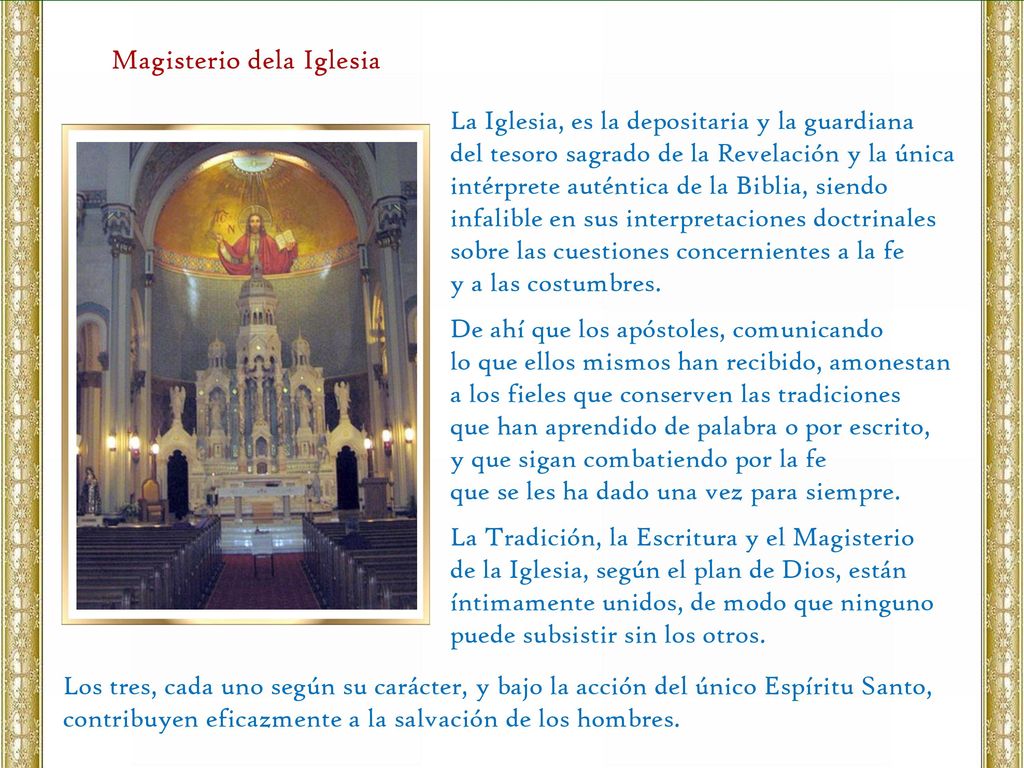 Magisterio dela Iglesia

La Iglesia, es la depositaria y la guardiana del tesoro sagrado de la Revelación y la única intérprete auténtica de la Biblia, siendo infalible en sus interpretaciones doctrinales sobre las cuestiones concernientes a la fe y a las costumbres.

De ahí que los apóstoles, comunicando lo que ellos mismos han recibido, amonestan a los fieles que conserven las tradiciones que han aprendido de palabra o por escrito, y que sigan combatiendo por la fe que se les ha dado una vez para siempre.

La Tradición, la Escritura y el Magisterio de la Iglesia, según el plan de Dios, están íntimamente unidos, de modo que ninguno puede subsistir sin los otros.

Los tres, cada uno según su carácter, y bajo la acción del único Espíritu Santo, contribuyen eficazmente a la salvación de los hombres.